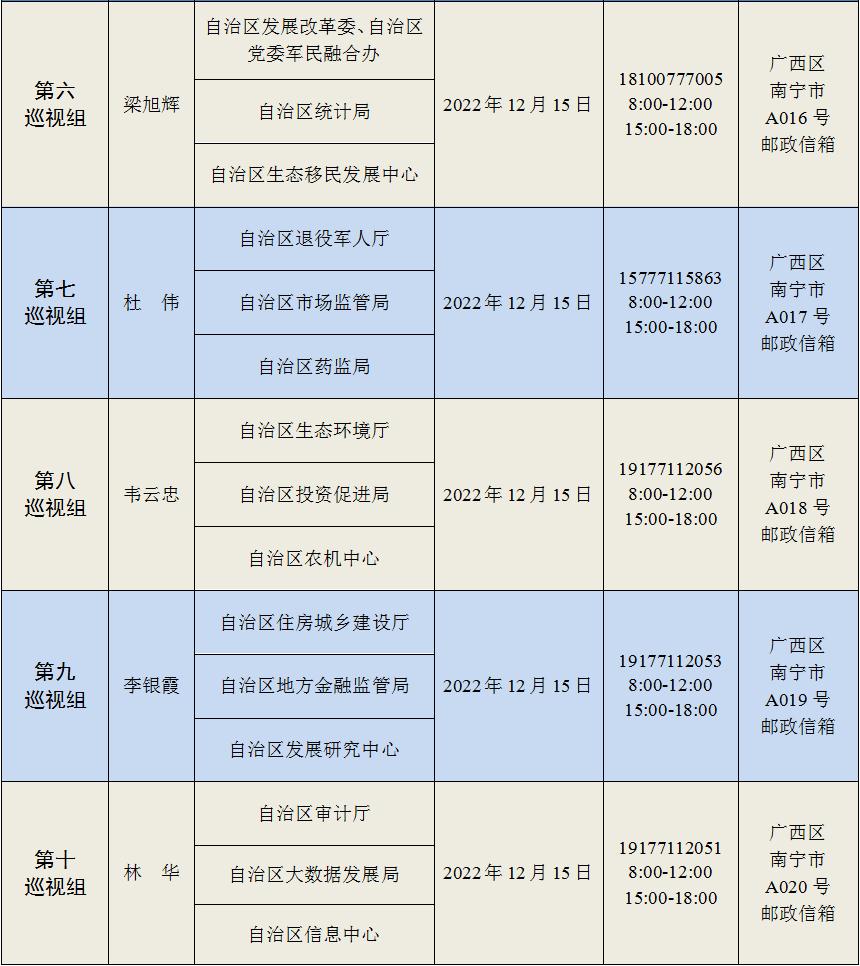 | 第六巡视组 | 梁旭辉 | 自治区发展改革委、自治区党委军民融合办 | 2022年12月15日 | 18100777005 8:00-12:00 15:00-18:00 | 广西区南宁市A016号邮政信箱 |
|---|---|---|---|---|---|
| | | 自治区统计局 | | | |
| | | 自治区生态移民发展中心 | | | |
| 第七巡视组 | 杜　伟 | 自治区退役军人厅 | 2022年12月15日 | 15777115863 8:00-12:00 15:00-18:00 | 广西区南宁市A017号邮政信箱 |
| | | 自治区市场监管局 | | | |
| | | 自治区药监局 | | | |
| 第八巡视组 | 韦云忠 | 自治区生态环境厅 | 2022年12月15日 | 19177112056 8:00-12:00 15:00-18:00 | 广西区南宁市A018号邮政信箱 |
| | | 自治区投资促进局 | | | |
| | | 自治区农机中心 | | | |
| 第九巡视组 | 李银霞 | 自治区住房城乡建设厅 | 2022年12月15日 | 19177112053 8:00-12:00 15:00-18:00 | 广西区南宁市A019号邮政信箱 |
| | | 自治区地方金融监管局 | | | |
| | | 自治区发展研究中心 | | | |
| 第十巡视组 | 林　华 | 自治区审计厅 | 2022年12月15日 | 19177112051 8:00-12:00 15:00-18:00 | 广西区南宁市A020号邮政信箱 |
| | | 自治区大数据发展局 | | | |
| | | 自治区信息中心 | | | |